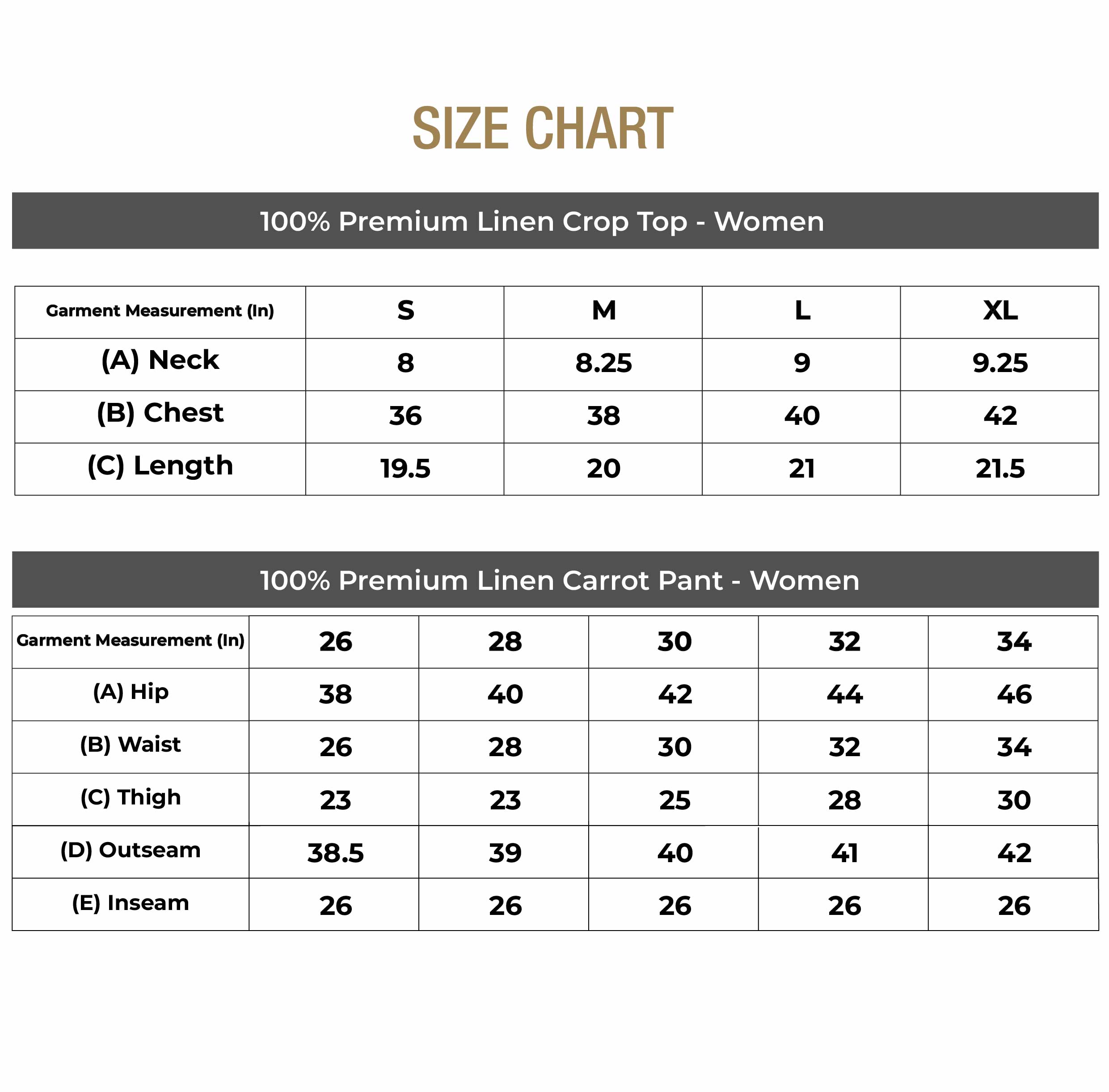 SIZE CHART

100% Premium Linen Crop Top - Women

| Garment Measurement (In) | S | M | L | XL |
|---|---|---|---|---|
| (A) Neck | 8 | 8.25 | 9 | 9.25 |
| (B) Chest | 36 | 38 | 40 | 42 |
| (C) Length | 19.5 | 20 | 21 | 21.5 |

100% Premium Linen Carrot Pant - Women

| Garment Measurement (In) | 26 | 28 | 30 | 32 | 34 |
|---|---|---|---|---|---|
| (A) Hip | 38 | 40 | 42 | 44 | 46 |
| (B) Waist | 26 | 28 | 30 | 32 | 34 |
| (C) Thigh | 23 | 23 | 25 | 28 | 30 |
| (D) Outseam | 38.5 | 39 | 40 | 41 | 42 |
| (E) Inseam | 26 | 26 | 26 | 26 | 26 |